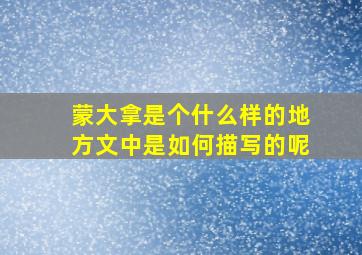 蒙大拿是个什么样的地方文中是如何描写的呢